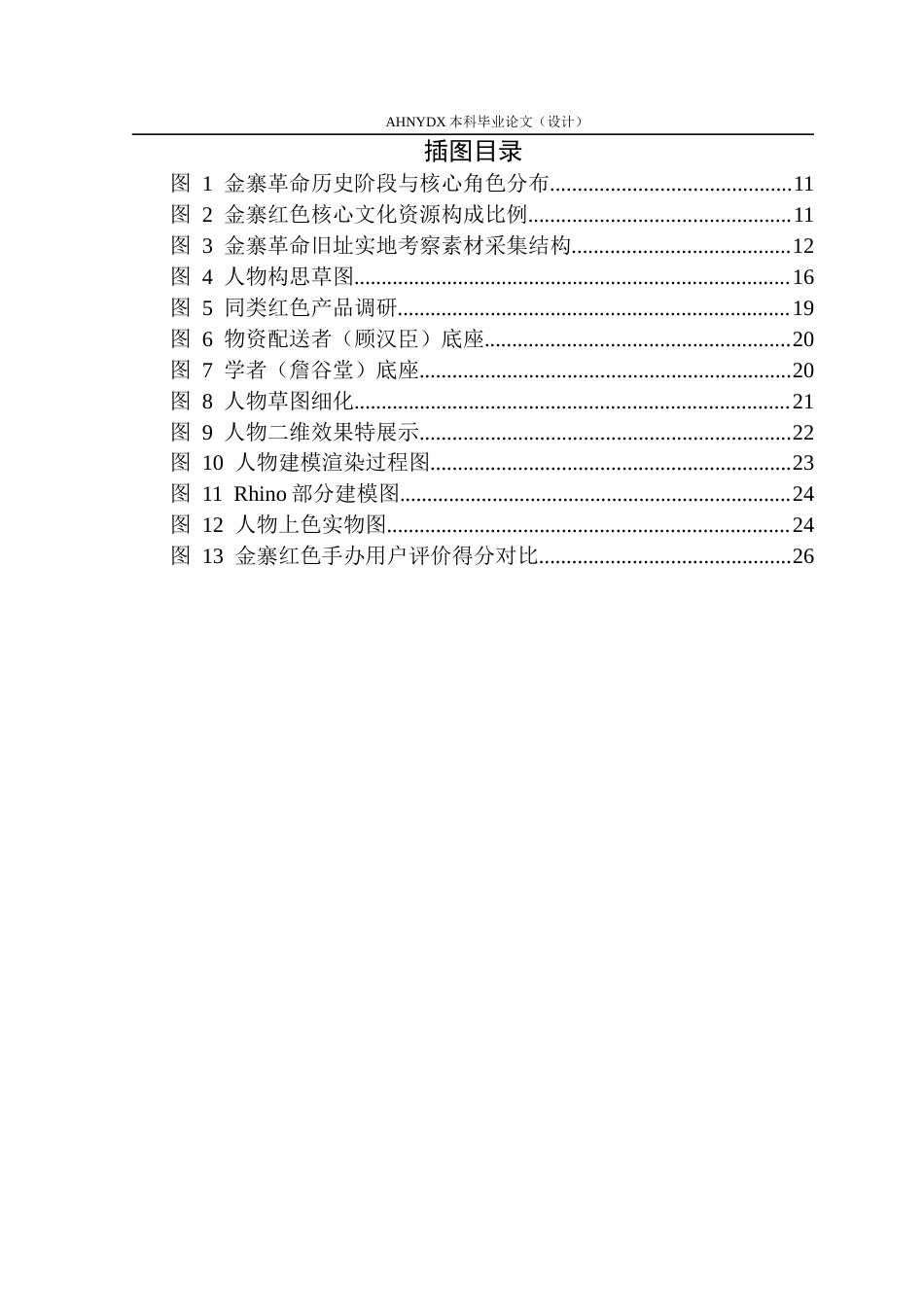 AHNYDX本科毕业论文（设计）

插图目录

图1 金寨革命历史阶段与核心角色分布 11
图2 金寨红色核心文化资源构成比例 11
图3 金寨革命旧址实地考察素材采集结构 12
图4 人物构思草图 16
图5 同类红色产品调研 19
图6 物资配送者（顾汉臣）底座 20
图7 学者（詹谷堂）底座 20
图8 人物草图细化 21
图9 人物二维效果特展示 22
图10 人物建模渲染过程图 23
图11 Rhino部分建模图 24
图12 人物上色实物图 24
图13 金寨红色手办用户评价得分对比 26